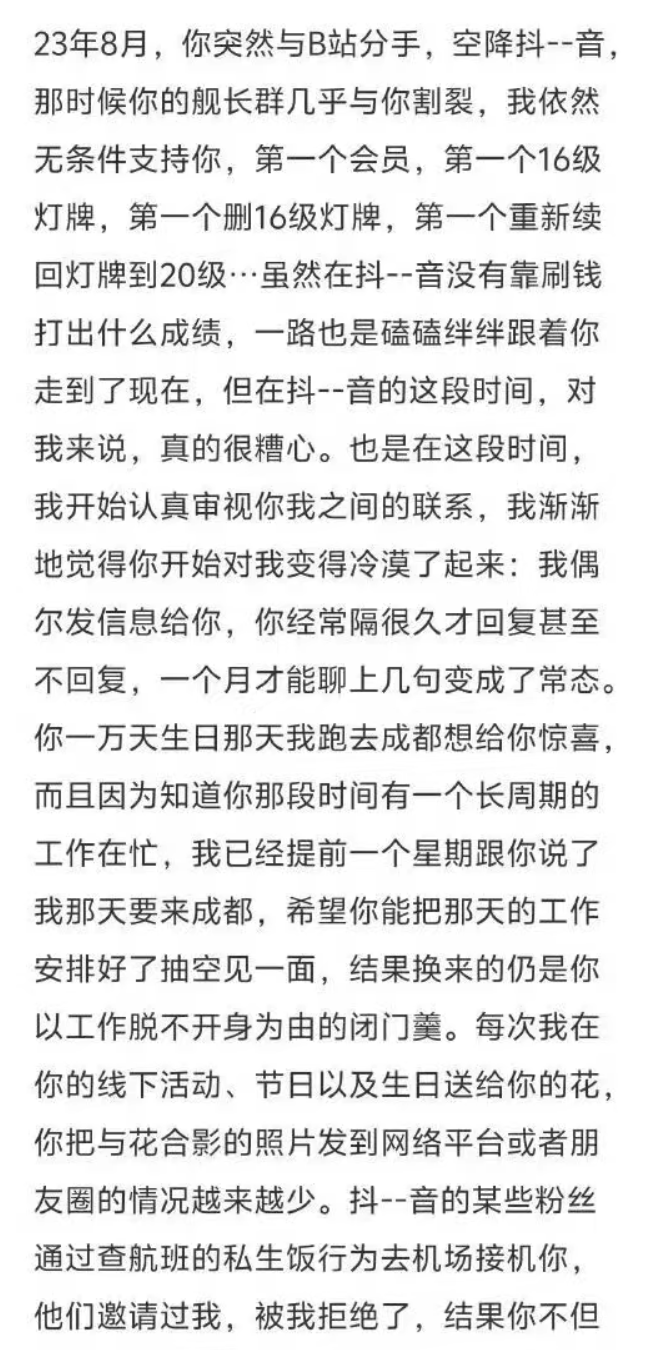 23年8月，你突然与B站分手，空降抖--音，那时候你的舰长群几乎与你割裂，我依然无条件支持你，第一个会员，第一个16级灯牌，第一个删16级灯牌，第一个重新续回灯牌到20级…虽然在抖--音没有靠刷钱打出什么成绩，一路也是磕磕绊绊跟着你走到了现在，但在抖--音的这段时间，对我来说，真的很糟心。也是在这段时间，我开始认真审视你我之间的联系，我渐渐地觉得你开始对我变得冷漠了起来：我偶尔发信息给你，你经常隔很久才回复甚至不回复，一个月才能聊上几句变成了常态。你一万天生日那天我跑去成都想给你惊喜，而且因为知道你那段时间有一个长周期的工作在忙，我已经提前一个星期跟你说了我那天要来成都，希望你能把那天的工作安排好了抽空见一面，结果换来的仍是你以工作脱不开身为由的闭门羹。每次我在你的线下活动、节日以及生日送给你的花，你把与花合影的照片发到网络平台或者朋友圈的情况越来越少。抖--音的某些粉丝通过查航班的私生饭行为去机场接机你，他们邀请过我，被我拒绝了，结果你不但